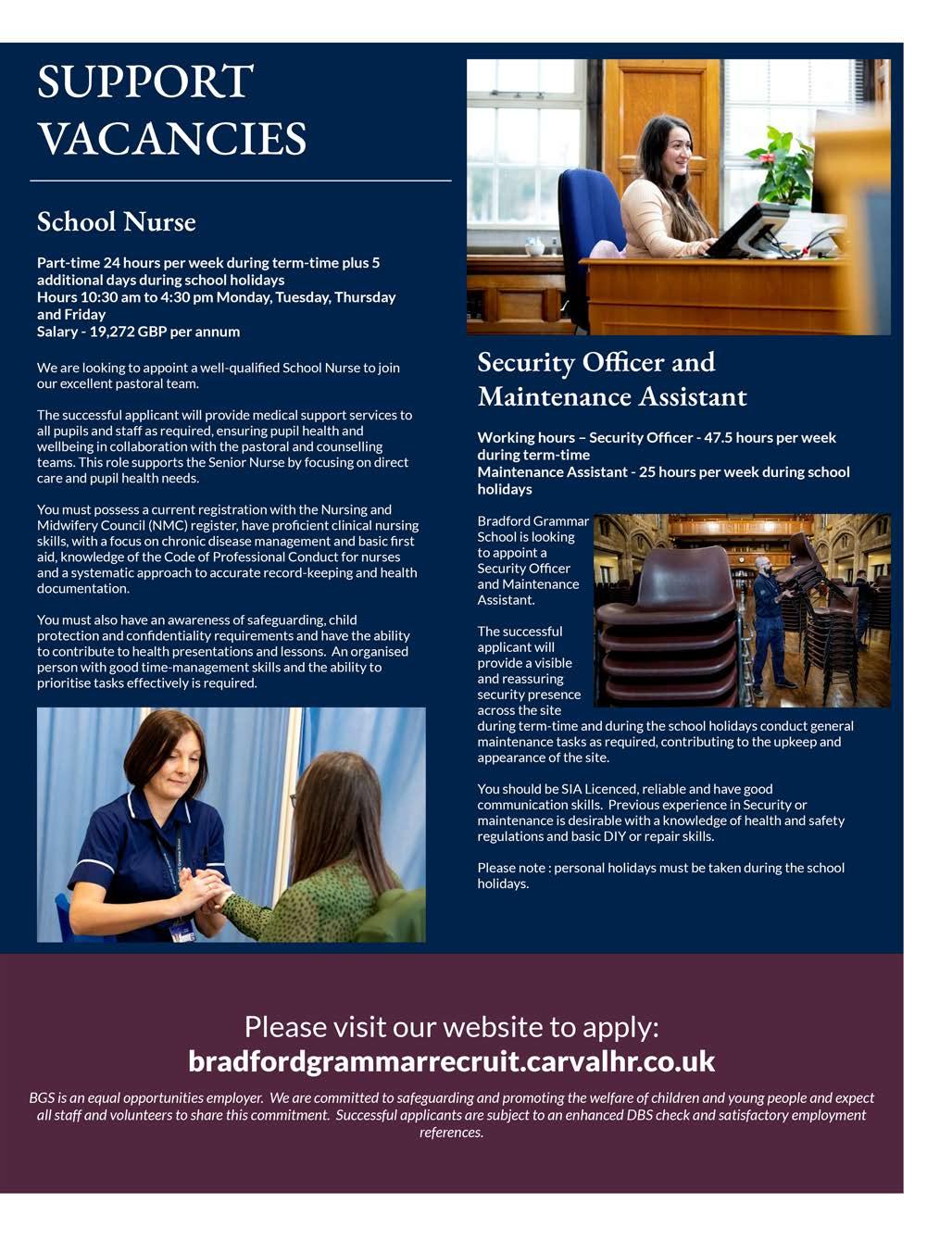 SUPPORT VACANCIES

School Nurse

Part-time 24 hours per week during term-time plus 5 additional days during school holidays
Hours 10:30 am to 4:30 pm Monday, Tuesday, Thursday and Friday
Salary - 19,272 GBP per annum

We are looking to appoint a well-qualified School Nurse to join our excellent pastoral team.

The successful applicant will provide medical support services to all pupils and staff as required, ensuring pupil health and wellbeing in collaboration with the pastoral and counselling teams. This role supports the Senior Nurse by focusing on direct care and pupil health needs.

You must possess a current registration with the Nursing and Midwifery Council (NMC) register, have proficient clinical nursing skills, with a focus on chronic disease management and basic first aid, knowledge of the Code of Professional Conduct for nurses and a systematic approach to accurate record-keeping and health documentation.

You must also have an awareness of safeguarding, child protection and confidentiality requirements and have the ability to contribute to health presentations and lessons. An organised person with good time-management skills and the ability to prioritise tasks effectively is required.

Security Officer and Maintenance Assistant

Working hours – Security Officer - 47.5 hours per week during term-time
Maintenance Assistant - 25 hours per week during school holidays

Bradford Grammar School is looking to appoint a Security Officer and Maintenance Assistant.

The successful applicant will provide a visible and reassuring security presence across the site during term-time and during the school holidays conduct general maintenance tasks as required, contributing to the upkeep and appearance of the site.

You should be SIA Licenced, reliable and have good communication skills. Previous experience in Security or maintenance is desirable with a knowledge of health and safety regulations and basic DIY or repair skills.

Please note : personal holidays must be taken during the school holidays.

Please visit our website to apply:
bradfordgrammarrecruit.carvalhr.co.uk

BGS is an equal opportunities employer. We are committed to safeguarding and promoting the welfare of children and young people and expect all staff and volunteers to share this commitment. Successful applicants are subject to an enhanced DBS check and satisfactory employment references.